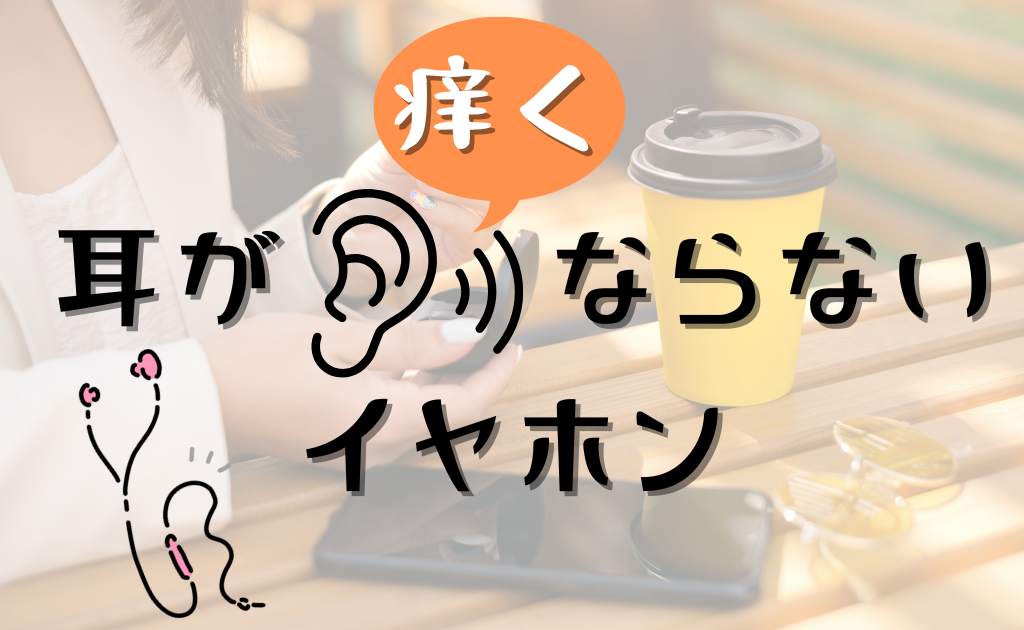 痒く

耳が ならない

イヤホン